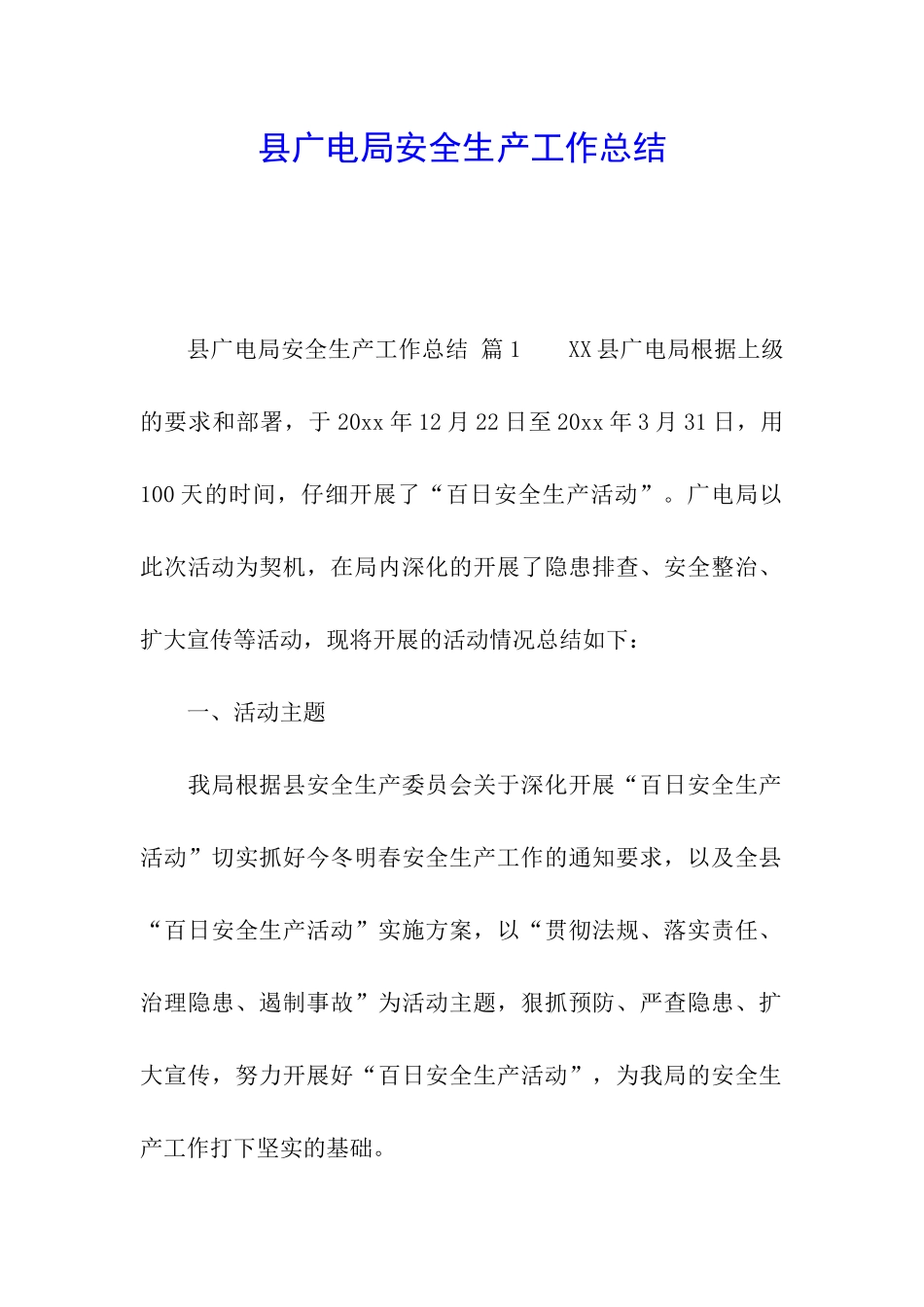 县广电局安全生产工作总结

县广电局安全生产工作总结 篇1　　XX县广电局根据上级的要求和部署，于20xx年12月22日至20xx年3月31日，用100天的时间，仔细开展了“百日安全生产活动”。广电局以此次活动为契机，在局内深化的开展了隐患排查、安全整治、扩大宣传等活动，现将开展的活动情况总结如下：

一、活动主题

我局根据县安全生产委员会关于深化开展“百日安全生产活动”切实抓好今冬明春安全生产工作的通知要求，以及全县“百日安全生产活动”实施方案，以“贯彻法规、落实责任、治理隐患、遏制事故”为活动主题，狠抓预防、严查隐患、扩大宣传，努力开展好“百日安全生产活动”，为我局的安全生产工作打下坚实的基础。